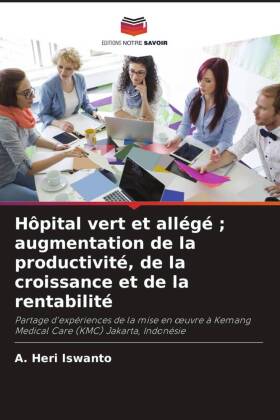 EDITIONS NOTRE SAVOIR

Hôpital vert et allégé ; augmentation de la productivité, de la croissance et de la rentabilité

Partage d'expériences de la mise en œuvre à Kemang Medical Care (KMC) Jakarta, Indonésie

A. Heri Iswanto